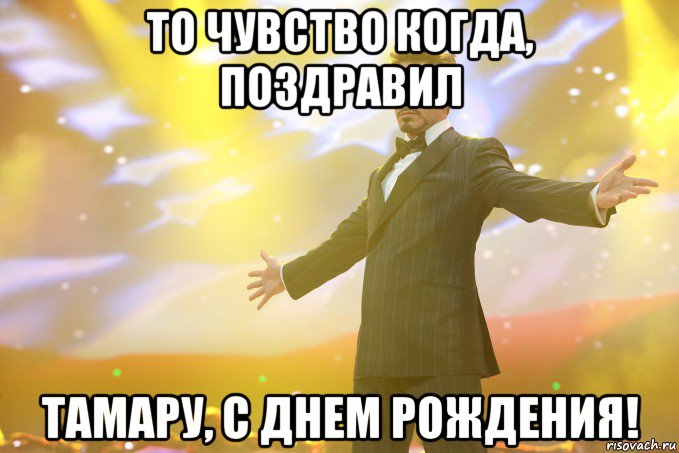 ТО ЧУВСТВО КОГДА, ПОЗДРАВИЛ

ТАМАРУ, С ДНЕМ РОЖДЕНИЯ!

risovach.ru